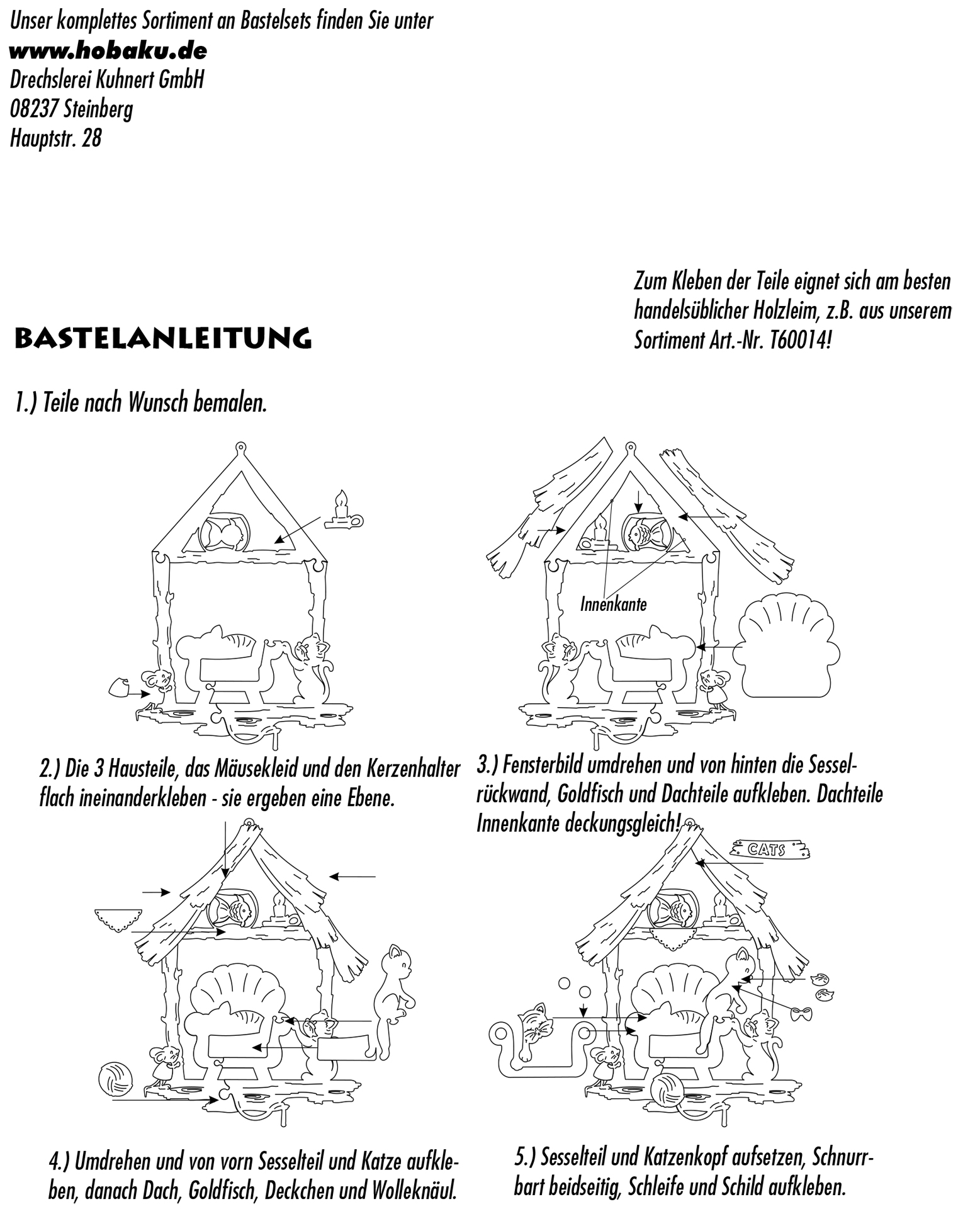 Unser komplettes Sortiment an Bastelsets finden Sie unter
www.hobaku.de
Drechslerei Kuhnert GmbH
08237 Steinberg
Hauptstr. 28

Zum Kleben der Teile eignet sich am besten handelsüblicher Holzleim, z.B. aus unserem Sortiment Art.-Nr. T60014!

BASTELANLEITUNG

1.) Teile nach Wunsch bemalen.

Innenkante

2.) Die 3 Hausteile, das Mäusekleid und den Kerzenhalter flach ineinanderkleben - sie ergeben eine Ebene.

3.) Fensterbild umdrehen und von hinten die Sesselrückwand, Goldfisch und Dachteile aufkleben. Dachteile Innenkante deckungsgleich!

CATS

4.) Umdrehen und von vorn Sesselteil und Katze aufkleben, danach Dach, Goldfisch, Deckchen und Wolleknäul.

5.) Sesselteil und Katzenkopf aufsetzen, Schnurrbart beidseitig, Schleife und Schild aufkleben.